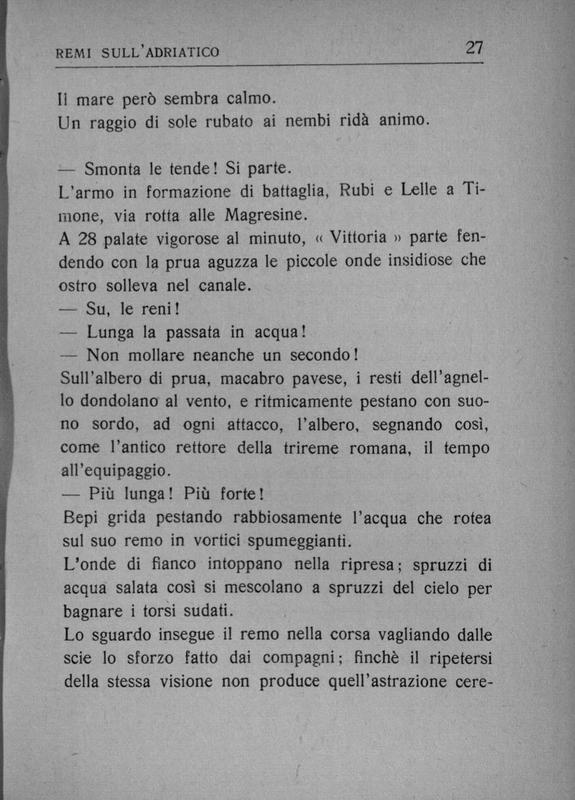 REMI SULL'ADRIATICO 27

Il mare però sembra calmo.
Un raggio di sole rubato ai nembi ridà animo.

— Smonta le tende! Si parte.
L'armo in formazione di battaglia, Rubi e Lelle a Timone, via rotta alle Magresine.
A 28 palate vigorose al minuto, « Vittoria » parte fendendo con la prua aguzza le piccole onde insidiose che ostro solleva nel canale.
— Su, le reni!
— Lunga la passata in acqua!
— Non mollare neanche un secondo!
Sull'albero di prua, macabro pavese, i resti dell'agnello dondolano al vento, e ritmicamente pestano con suono sordo, ad ogni attacco, l'albero, segnando così, come l'antico rettore della trireme romana, il tempo all'equipaggio.
— Più lunga! Più forte!
Bepi grida pestando rabbiosamente l'acqua che rotea sul suo remo in vortici spumeggianti.
L'onde di fianco intoppano nella ripresa; spruzzi di acqua salata così si mescolano a spruzzi del cielo per bagnare i torsi sudati.
Lo sguardo insegue il remo nella corsa vagliando dalle scie lo sforzo fatto dai compagni; finchè il ripetersi della stessa visione non produce quell'astrazione cere-